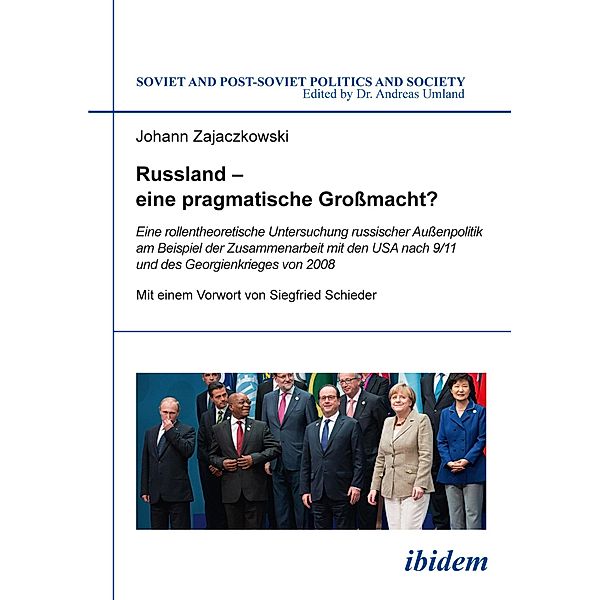 SOVIET AND POST-SOVIET POLITICS AND SOCIETY
Edited by Dr. Andreas Umland

Johann Zajaczkowski

Russland –
eine pragmatische Großmacht?

Eine rollentheoretische Untersuchung russischer Außenpolitik am Beispiel der Zusammenarbeit mit den USA nach 9/11 und des Georgienkrieges von 2008

Mit einem Vorwort von Siegfried Schieder

ibidem